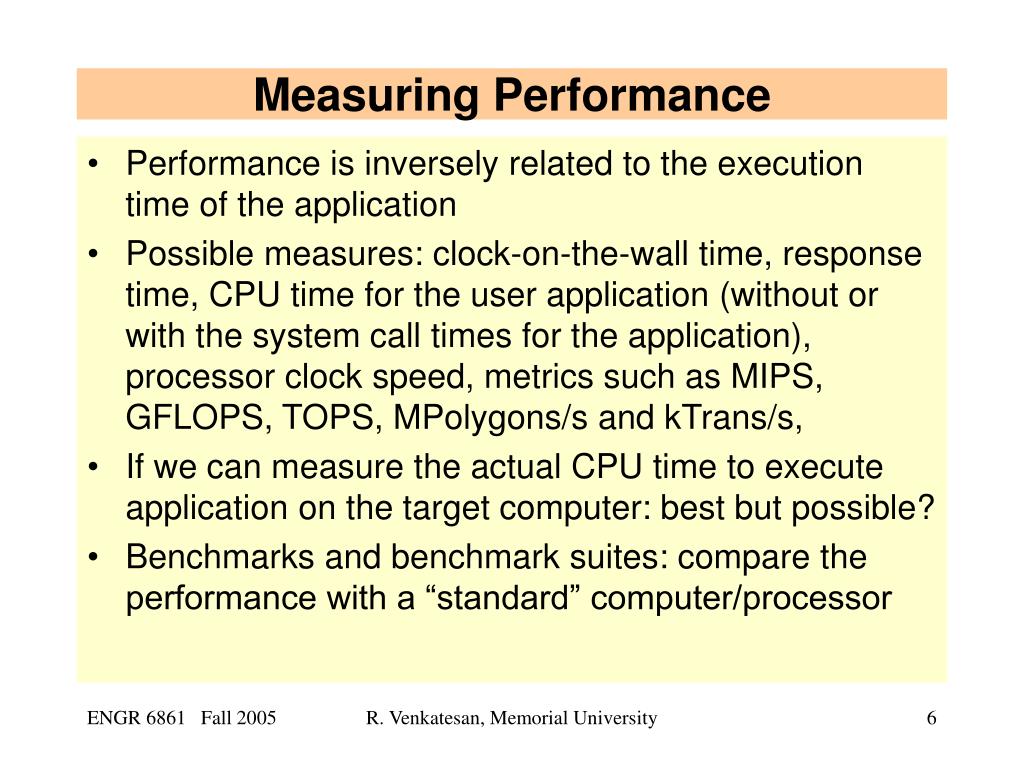 Measuring Performance

• Performance is inversely related to the execution time of the application

• Possible measures: clock-on-the-wall time, response time, CPU time for the user application (without or with the system call times for the application), processor clock speed, metrics such as MIPS, GFLOPS, TOPS, MPolygons/s and kTrans/s,

• If we can measure the actual CPU time to execute application on the target computer: best but possible?

• Benchmarks and benchmark suites: compare the performance with a “standard” computer/processor

ENGR 6861 Fall 2005 R. Venkatesan, Memorial University 6